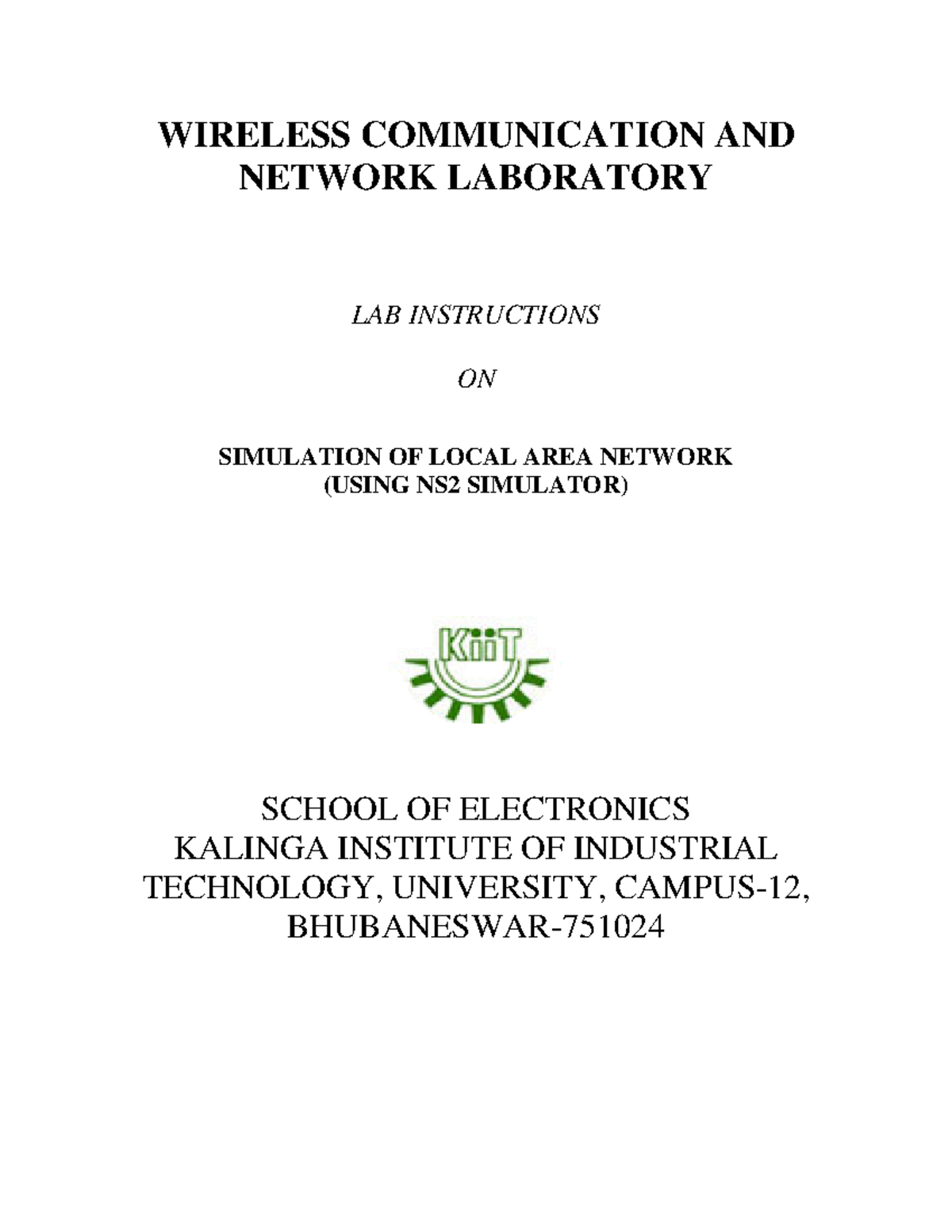 WIRELESS COMMUNICATION AND NETWORK LABORATORY

LAB INSTRUCTIONS

ON

SIMULATION OF LOCAL AREA NETWORK
(USING NS2 SIMULATOR)

KiiT

SCHOOL OF ELECTRONICS
KALINGA INSTITUTE OF INDUSTRIAL TECHNOLOGY, UNIVERSITY, CAMPUS-12, BHUBANESWAR-751024